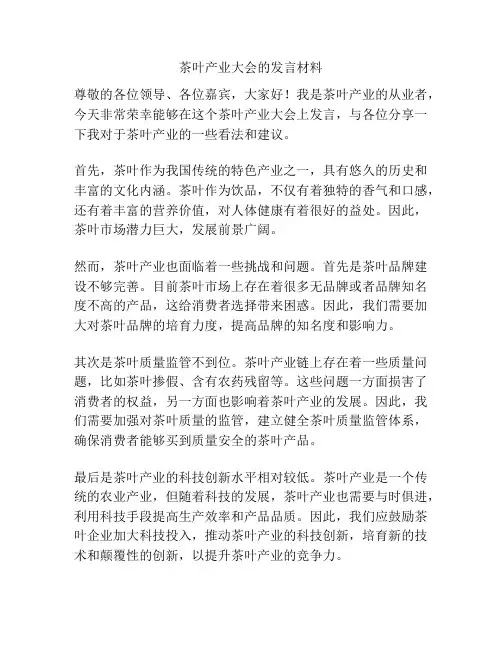 茶叶产业大会的发言材料

尊敬的各位领导、各位嘉宾，大家好！我是茶叶产业的从业者，今天非常荣幸能够在这个茶叶产业大会上发言，与各位分享一下我对于茶叶产业的一些看法和建议。

首先，茶叶作为我国传统的特色产业之一，具有悠久的历史和丰富的文化内涵。茶叶作为饮品，不仅有着独特的香气和口感，还有着丰富的营养价值，对人体健康有着很好的益处。因此，茶叶市场潜力巨大，发展前景广阔。

然而，茶叶产业也面临着一些挑战和问题。首先是茶叶品牌建设不够完善。目前茶叶市场上存在着很多无品牌或者品牌知名度不高的产品，这给消费者选择带来困惑。因此，我们需要加大对茶叶品牌的培育力度，提高品牌的知名度和影响力。

其次是茶叶质量监管不到位。茶叶产业链上存在着一些质量问题，比如茶叶掺假、含有农药残留等。这些问题一方面损害了消费者的权益，另一方面也影响着茶叶产业的发展。因此，我们需要加强对茶叶质量的监管，建立健全茶叶质量监管体系，确保消费者能够买到质量安全的茶叶产品。

最后是茶叶产业的科技创新水平相对较低。茶叶产业是一个传统的农业产业，但随着科技的发展，茶叶产业也需要与时俱进，利用科技手段提高生产效率和产品品质。因此，我们应鼓励茶叶企业加大科技投入，推动茶叶产业的科技创新，培育新的技术和颠覆性的创新，以提升茶叶产业的竞争力。